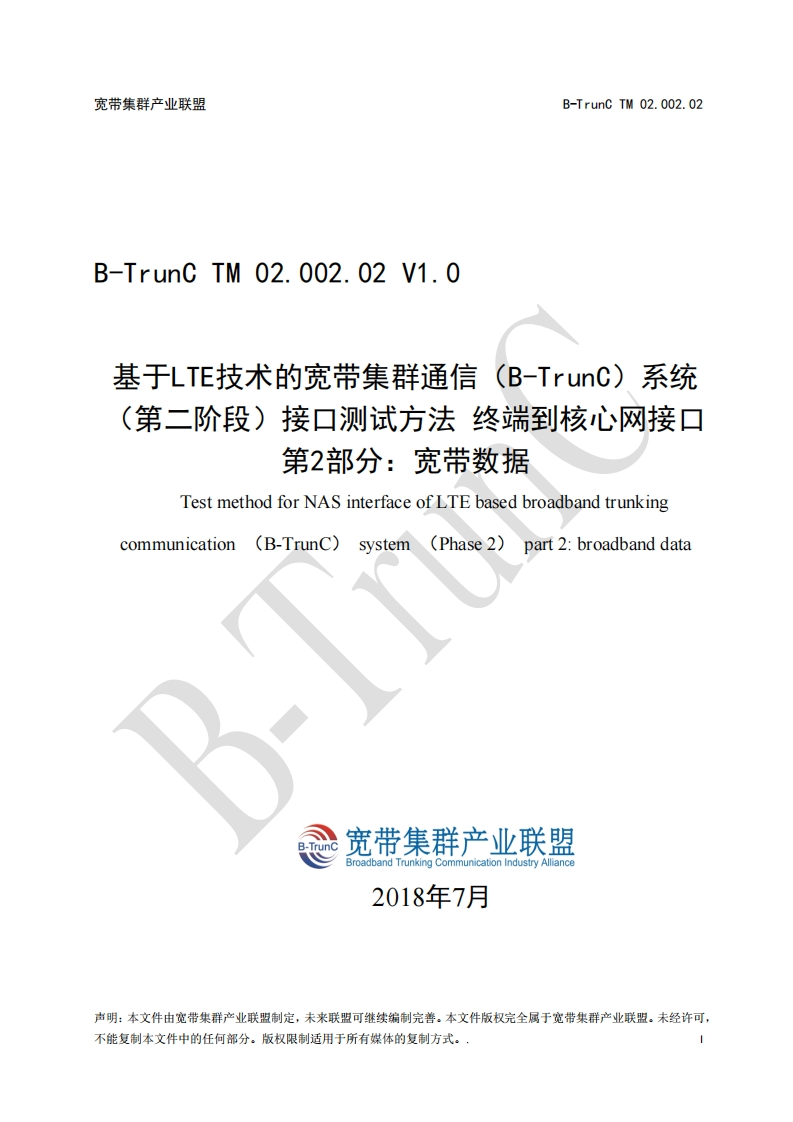 宽带集群产业联盟

B-TrunC TM 02.002.02

B-TrunC TM 02.002.02 V1.0

基于LTE技术的宽带集群通信（B-TrunC）系统（第二阶段）接口测试方法 终端到核心网接口 第2部分：宽带数据

Test method for NAS interface of LTE based broadband trunking communication （B-TrunC） system （Phase 2） part 2: broadband data

B-TrunC

B-TrunC 宽带集群产业联盟 Broadband Trunking Communication Industry Alliance

2018年7月

声明：本文件由宽带集群产业联盟制定，未来联盟可继续编制完善。本文件版权完全属于宽带集群产业联盟。未经许可，不能复制本文件中的任何部分。版权限制适用于所有媒体的复制方式。.

I